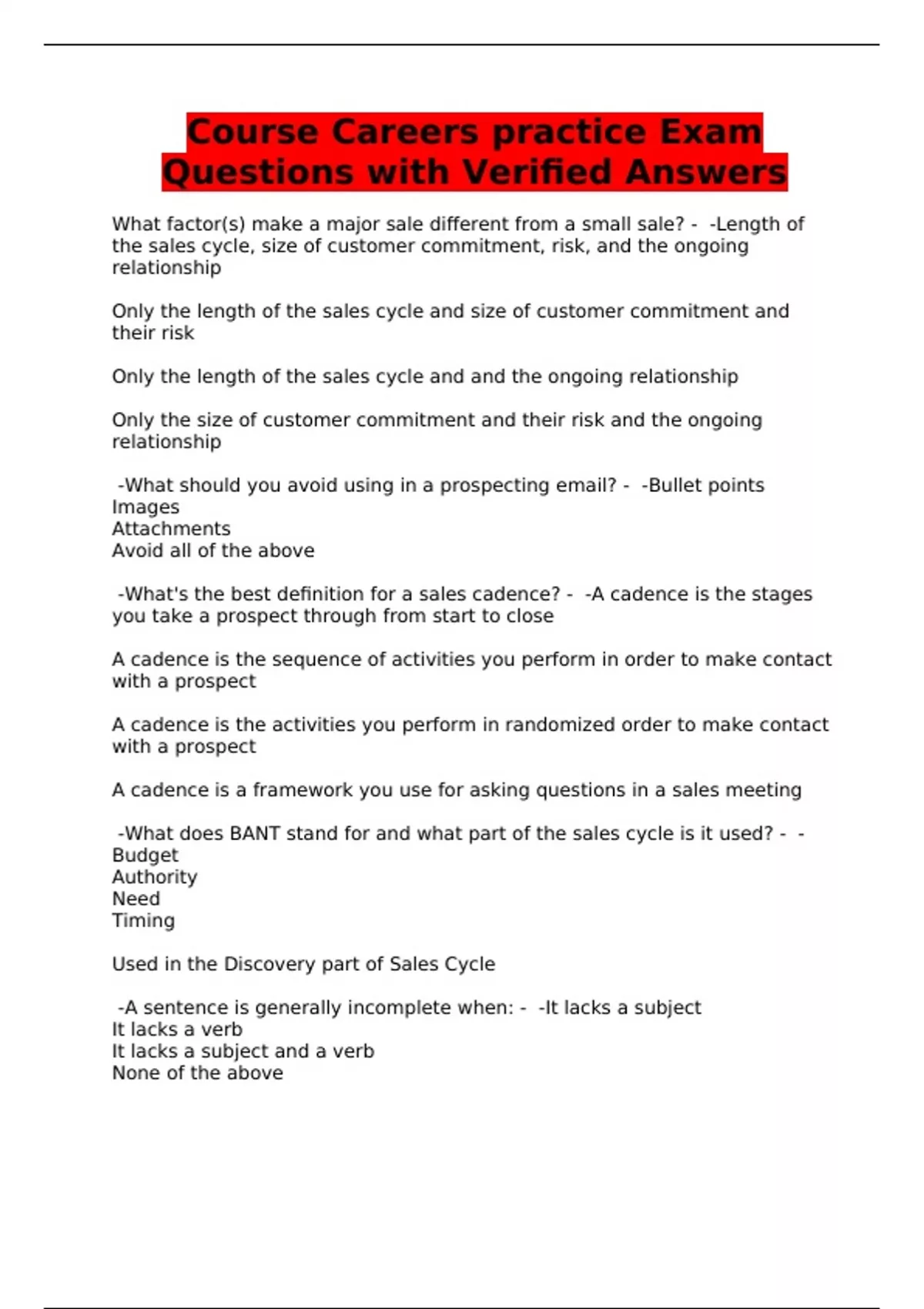 Course Careers practice Exam Questions with Verified Answers

What factor(s) make a major sale different from a small sale? -  -Length of the sales cycle, size of customer commitment, risk, and the ongoing relationship

Only the length of the sales cycle and size of customer commitment and their risk

Only the length of the sales cycle and and the ongoing relationship

Only the size of customer commitment and their risk and the ongoing relationship

-What should you avoid using in a prospecting email? -  -Bullet points
Images
Attachments
Avoid all of the above

-What's the best definition for a sales cadence? -  -A cadence is the stages you take a prospect through from start to close

A cadence is the sequence of activities you perform in order to make contact with a prospect

A cadence is the activities you perform in randomized order to make contact with a prospect

A cadence is a framework you use for asking questions in a sales meeting

-What does BANT stand for and what part of the sales cycle is it used? -  -
Budget
Authority
Need
Timing

Used in the Discovery part of Sales Cycle

-A sentence is generally incomplete when: -  -It lacks a subject
It lacks a verb
It lacks a subject and a verb
None of the above